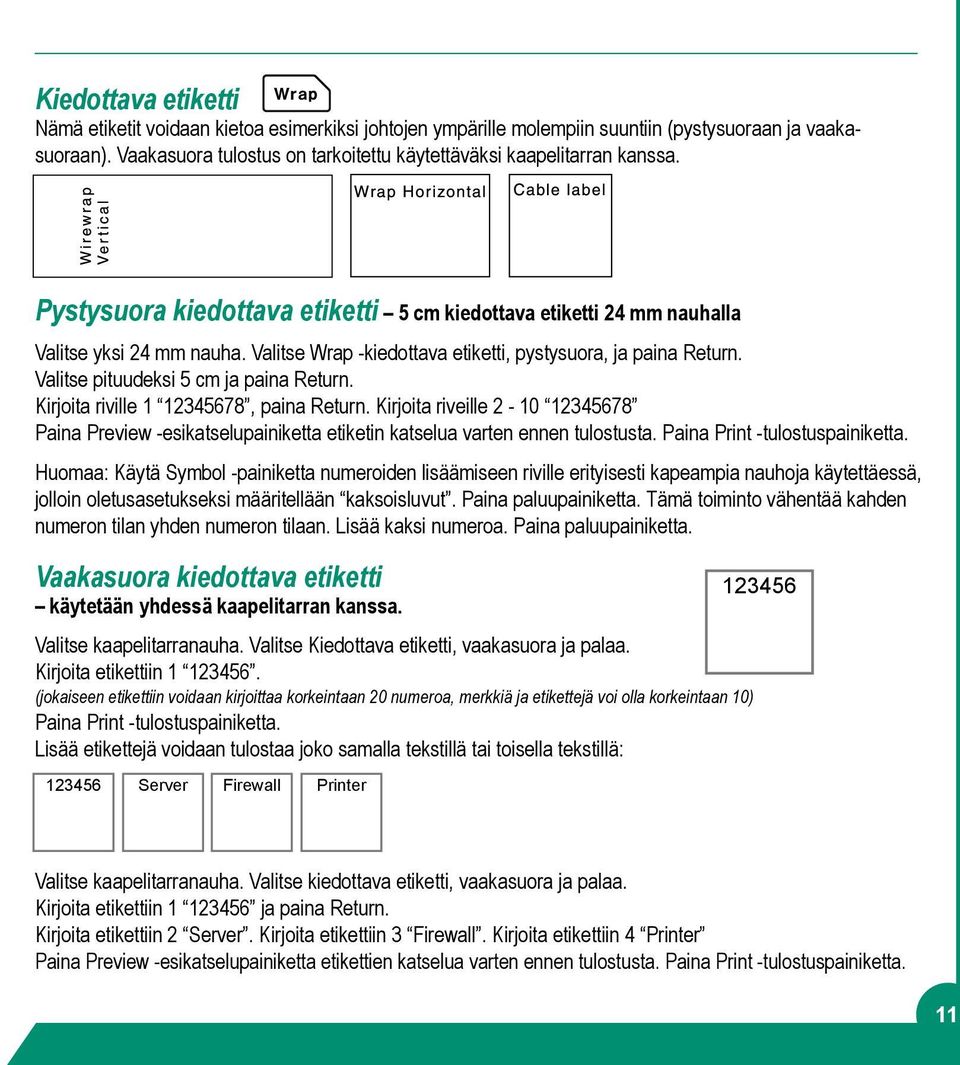 Kiedottava etiketti Wrap

Nämä etiketit voidaan kietoa esimerkiksi johtojen ympärille molempiin suuntiin (pystysuoraan ja vaakasuoraan). Vaakasuora tulostus on tarkoitettu käytettäväksi kaapelitarran kanssa.

Wirewrap
Vertical

Wrap Horizontal

Cable label

Pystysuora kiedottava etiketti – 5 cm kiedottava etiketti 24 mm nauhalla

Valitse yksi 24 mm nauha. Valitse Wrap -kiedottava etiketti, pystysuora, ja paina Return.
Valitse pituudeksi 5 cm ja paina Return.
Kirjoita riville 1 “12345678”, paina Return. Kirjoita riveille 2 - 10 “12345678”
Paina Preview -esikatselupainiketta etiketin katselua varten ennen tulostusta. Paina Print -tulostuspainiketta.

Huomaa: Käytä Symbol -painiketta numeroiden lisäämiseen riville erityisesti kapeampia nauhoja käytettäessä, jolloin oletusasetukseksi määritellään “kaksoisluvut”. Paina paluupainiketta. Tämä toiminto vähentää kahden numeron tilan yhden numeron tilaan. Lisää kaksi numeroa. Paina paluupainiketta.

Vaakasuora kiedottava etiketti
– käytetään yhdessä kaapelitarran kanssa.

123456

Valitse kaapelitarranauha. Valitse Kiedottava etiketti, vaakasuora ja palaa.
Kirjoita etikettiin 1 “123456”.
(jokaiseen etikettiin voidaan kirjoittaa korkeintaan 20 numeroa, merkkiä ja etikettejä voi olla korkeintaan 10)
Paina Print -tulostuspainiketta.
Lisää etikettejä voidaan tulostaa joko samalla tekstillä tai toisella tekstillä:

123456 Server Firewall Printer

Valitse kaapelitarranauha. Valitse kiedottava etiketti, vaakasuora ja palaa.
Kirjoita etikettiin 1 “123456” ja paina Return.
Kirjoita etikettiin 2 “Server”. Kirjoita etikettiin 3 “Firewall”. Kirjoita etikettiin 4 “Printer”
Paina Preview -esikatselupainiketta etikettien katselua varten ennen tulostusta. Paina Print -tulostuspainiketta.

11